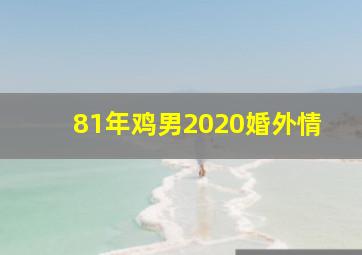 81年鸡男2020婚外情